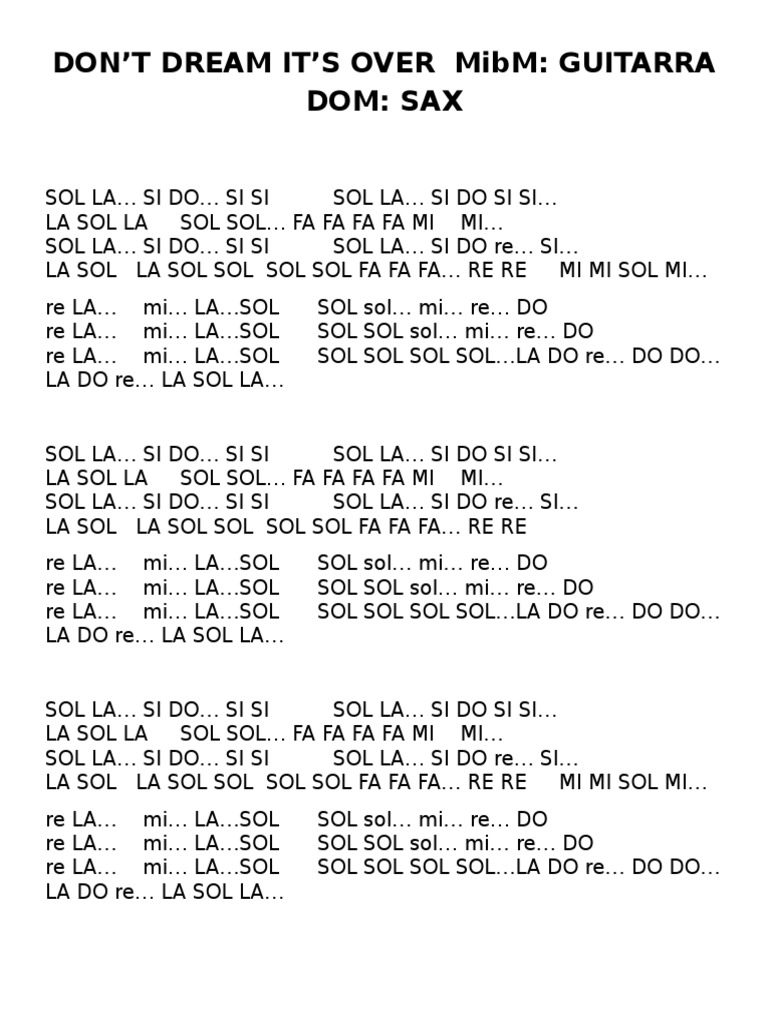 DON'T DREAM IT'S OVER MibM: GUITARRA
DOM: SAX

SOL LA… SI DO… SI SI SOL LA… SI DO SI SI…
LA SOL LA SOL SOL… FA FA FA FA MI MI…
SOL LA… SI DO… SI SI SOL LA… SI DO re… SI…
LA SOL LA SOL SOL SOL SOL FA FA FA… RE RE MI MI SOL MI…

re LA… mi… LA…SOL SOL sol… mi… re… DO
re LA… mi… LA…SOL SOL SOL sol… mi… re… DO
re LA… mi… LA…SOL SOL SOL SOL SOL…LA DO re… DO DO…
LA DO re… LA SOL LA…

SOL LA… SI DO… SI SI SOL LA… SI DO SI SI…
LA SOL LA SOL SOL… FA FA FA FA MI MI…
SOL LA… SI DO… SI SI SOL LA… SI DO re… SI…
LA SOL LA SOL SOL SOL SOL FA FA FA… RE RE

re LA… mi… LA…SOL SOL sol… mi… re… DO
re LA… mi… LA…SOL SOL SOL sol… mi… re… DO
re LA… mi… LA…SOL SOL SOL SOL SOL…LA DO re… DO DO…
LA DO re… LA SOL LA…

SOL LA… SI DO… SI SI SOL LA… SI DO SI SI…
LA SOL LA SOL SOL… FA FA FA FA MI MI…
SOL LA… SI DO… SI SI SOL LA… SI DO re… SI…
LA SOL LA SOL SOL SOL SOL FA FA FA… RE RE MI MI SOL MI…

re LA… mi… LA…SOL SOL sol… mi… re… DO
re LA… mi… LA…SOL SOL SOL sol… mi… re… DO
re LA… mi… LA…SOL SOL SOL SOL SOL…LA DO re… DO DO…
LA DO re… LA SOL LA…